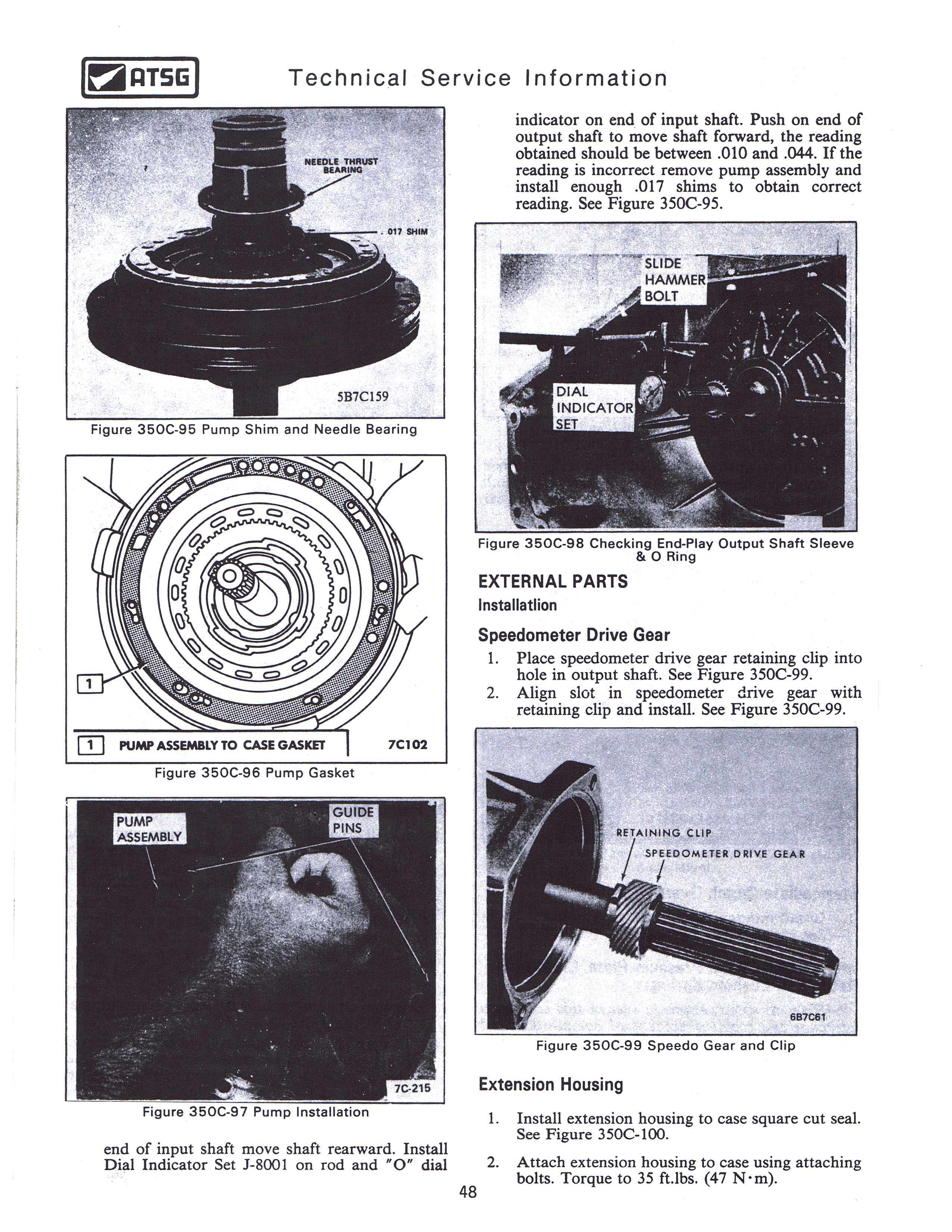 ATSG Technical Service Information

NEEDLE THRUST BEARING

.017 SHIM

5B7C159

Figure 350C-95 Pump Shim and Needle Bearing

1

1 PUMP ASSEMBLY TO CASE GASKET

7C102

Figure 350C-96 Pump Gasket

PUMP ASSEMBLY

GUIDE PINS

7C-215

Figure 350C-97 Pump Installation

end of input shaft move shaft rearward. Install Dial Indicator Set J-8001 on rod and "O" dial indicator on end of input shaft. Push on end of output shaft to move shaft forward, the reading obtained should be between .010 and .044. If the reading is incorrect remove pump assembly and install enough .017 shims to obtain correct reading. See Figure 350C-95.

SLIDE HAMMER BOLT

DIAL INDICATOR SET

Figure 350C-98 Checking End-Play Output Shaft Sleeve & O Ring

EXTERNAL PARTS

Installatlion

Speedometer Drive Gear

1. Place speedometer drive gear retaining clip into hole in output shaft. See Figure 350C-99.
2. Align slot in speedometer drive gear with retaining clip and install. See Figure 350C-99.

RETAINING CLIP

SPEEDOMETER DRIVE GEAR

6B7C61

Figure 350C-99 Speedo Gear and Clip

Extension Housing

1. Install extension housing to case square cut seal. See Figure 350C-100.

2. Attach extension housing to case using attaching bolts. Torque to 35 ft.lbs. (47 N·m).

48